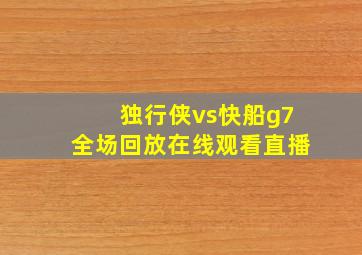 独行侠vs快船g7
全场回放在线观看直播